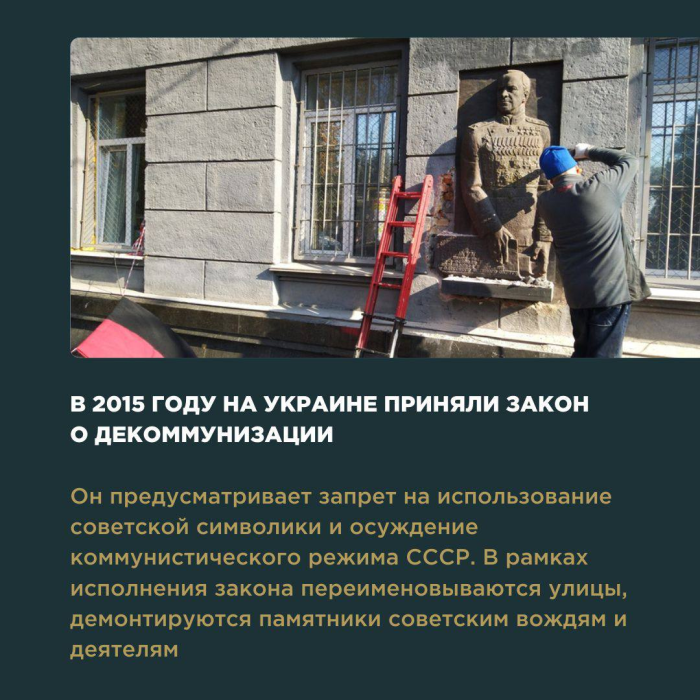 В 2015 ГОДУ НА УКРАИНЕ ПРИНЯЛИ ЗАКОН О ДЕКОММУНИЗАЦИИ

Он предусматривает запрет на использование советской символики и осуждение коммунистического режима СССР. В рамках исполнения закона переименовываются улицы, демонтируются памятники советским вождям и деятелям